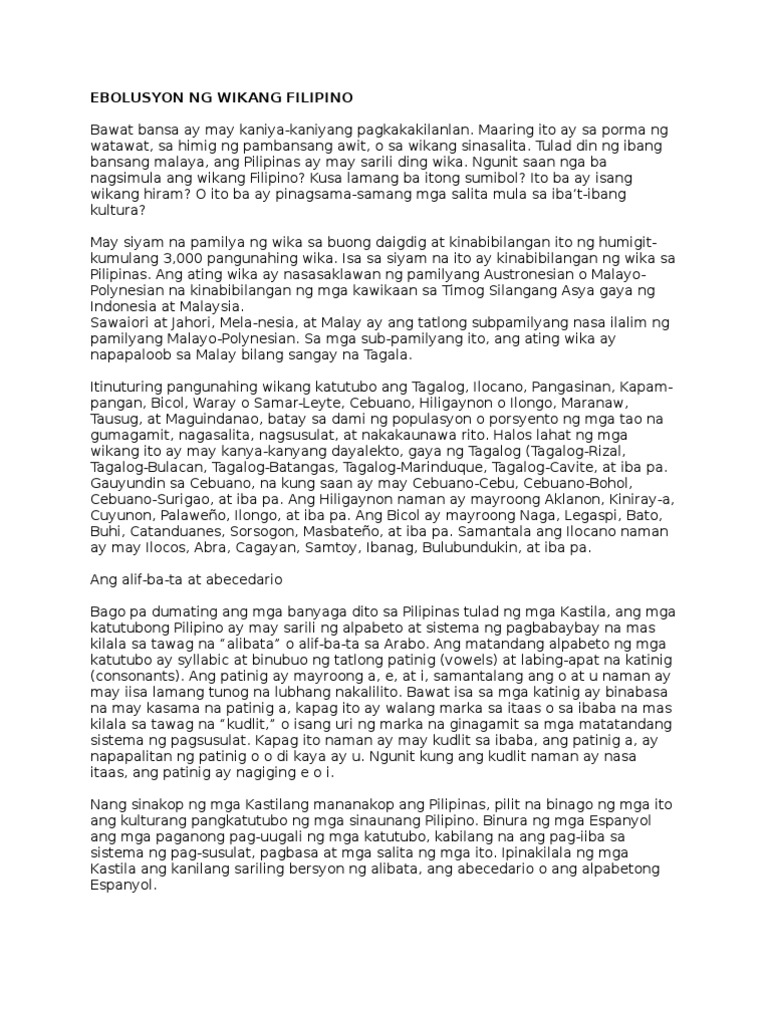 EBOLUSYON NG WIKANG FILIPINO

Bawat bansa ay may kaniya-kaniyang pagkakakilanlan. Maaring ito ay sa porma ng watawat, sa himig ng pambansang awit, o sa wikang sinasalita. Tulad din ng ibang bansang malaya, ang Pilipinas ay may sarili ding wika. Ngunit saan nga ba nagsimula ang wikang Filipino? Kusa lamang ba itong sumibol? Ito ba ay isang wikang hiram? O ito ba ay pinagsama-samang mga salita mula sa iba't-ibang kultura?

May siyam na pamilya ng wika sa buong daigdig at kinabibilangan ito ng humigit-kumulang 3,000 pangunahing wika. Isa sa siyam na ito ay kinabibilangan ng wika sa Pilipinas. Ang ating wika ay nasasaklawan ng pamilyang Austronesian o Malayo-Polynesian na kinabibilangan ng mga kawikaan sa Timog Silangang Asya gaya ng Indonesia at Malaysia.
Sawaiori at Jahori, Mela-nesia, at Malay ay ang tatlong subpamilyang nasa ilalim ng pamilyang Malayo-Polynesian. Sa mga sub-pamilyang ito, ang ating wika ay napapaloob sa Malay bilang sangay na Tagala.

Itinuturing pangunahing wikang katutubo ang Tagalog, Ilocano, Pangasinan, Kapampangan, Bicol, Waray o Samar-Leyte, Cebuano, Hiligaynon o Ilongo, Maranaw, Tausug, at Maguindanao, batay sa dami ng populasyon o porsyento ng mga tao na gumagamit, nagasalita, nagsusulat, at nakakaunawa rito. Halos lahat ng mga wikang ito ay may kanya-kanyang dayalekto, gaya ng Tagalog (Tagalog-Rizal, Tagalog-Bulacan, Tagalog-Batangas, Tagalog-Marinduque, Tagalog-Cavite, at iba pa. Gauyundin sa Cebuano, na kung saan ay may Cebuano-Cebu, Cebuano-Bohol, Cebuano-Surigao, at iba pa. Ang Hiligaynon naman ay mayroong Aklanon, Kiniray-a, Cuyunon, Palaweño, Ilongo, at iba pa. Ang Bicol ay mayroong Naga, Legaspi, Bato, Buhi, Catanduanes, Sorsogon, Masbateño, at iba pa. Samantala ang Ilocano naman ay may Ilocos, Abra, Cagayan, Samtoy, Ibanag, Bulubundukin, at iba pa.

Ang alif-ba-ta at abecedario

Bago pa dumating ang mga banyaga dito sa Pilipinas tulad ng mga Kastila, ang mga katutubong Pilipino ay may sarili ng alpabeto at sistema ng pagbabaybay na mas kilala sa tawag na "alibata" o alif-ba-ta sa Arabo. Ang matandang alpabeto ng mga katutubo ay syllabic at binubuo ng tatlong patinig (vowels) at labing-apat na katinig (consonants). Ang patinig ay mayroong a, e, at i, samantalang ang o at u naman ay may iisa lamang tunog na lubhang nakalilito. Bawat isa sa mga katinig ay binabasa na may kasama na patinig a, kapag ito ay walang marka sa itaas o sa ibaba na mas kilala sa tawag na "kudlit," o isang uri ng marka na ginagamit sa mga matatandang sistema ng pagsusulat. Kapag ito naman ay may kudlit sa ibaba, ang patinig a, ay napapalitan ng patinig o o di kaya ay u. Ngunit kung ang kudlit naman ay nasa itaas, ang patinig ay nagiging e o i.

Nang sinakop ng mga Kastilang mananakop ang Pilipinas, pilit na binago ng mga ito ang kulturang pangkatutubo ng mga sinaunang Pilipino. Binura ng mga Espanyol ang mga paganong pag-uugali ng mga katutubo, kabilang na ang pag-iiba sa sistema ng pag-susulat, pagbasa at mga salita ng mga ito. Ipinakilala ng mga Kastila ang kanilang sariling bersyon ng alibata, ang abecedario o ang alpabetong Espanyol.